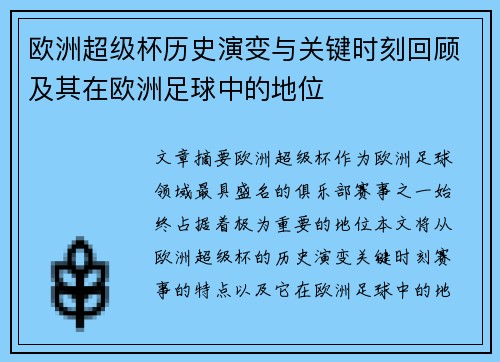 欧洲超级杯历史演变与关键时刻回顾及其在欧洲足球中的地位

文章摘要欧洲超级杯作为欧洲足球领域最具盛名的俱乐部赛事之一始终占据着极为重要的地位本文将从欧洲超级杯的历史演变关键时刻赛事的特点以及它在欧洲足球中的地